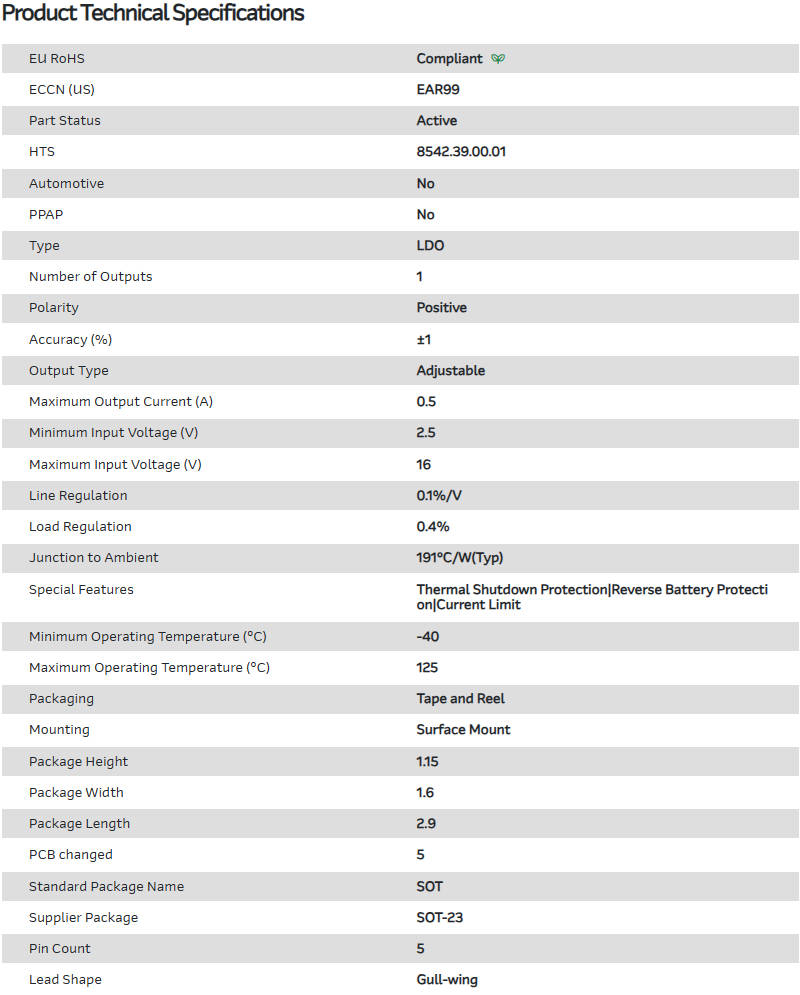 Product Technical Specifications

| | |
|---|---|
| EU RoHS | Compliant |
| ECCN (US) | EAR99 |
| Part Status | Active |
| HTS | 8542.39.00.01 |
| Automotive | No |
| PPAP | No |
| Type | LDO |
| Number of Outputs | 1 |
| Polarity | Positive |
| Accuracy (%) | ±1 |
| Output Type | Adjustable |
| Maximum Output Current (A) | 0.5 |
| Minimum Input Voltage (V) | 2.5 |
| Maximum Input Voltage (V) | 16 |
| Line Regulation | 0.1%/V |
| Load Regulation | 0.4% |
| Junction to Ambient | 191°C/W(Typ) |
| Special Features | Thermal Shutdown Protection\|Reverse Battery Protection\|Current Limit |
| Minimum Operating Temperature (°C) | -40 |
| Maximum Operating Temperature (°C) | 125 |
| Packaging | Tape and Reel |
| Mounting | Surface Mount |
| Package Height | 1.15 |
| Package Width | 1.6 |
| Package Length | 2.9 |
| PCB changed | 5 |
| Standard Package Name | SOT |
| Supplier Package | SOT-23 |
| Pin Count | 5 |
| Lead Shape | Gull-wing |